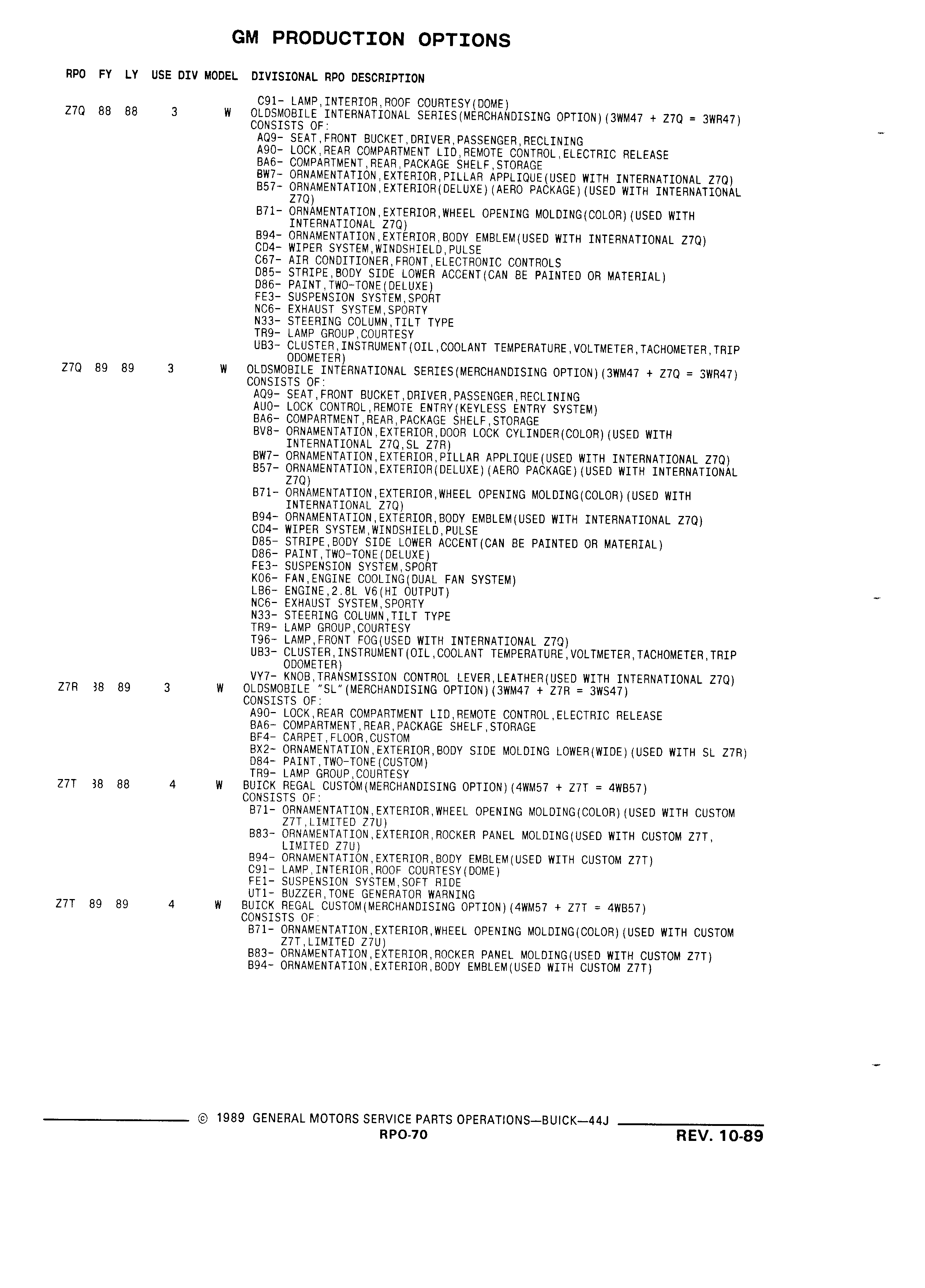 GM PRODUCTION OPTIONS

RPO FY LY USE DIV MODEL DIVISIONAL RPO DESCRIPTION

C91- LAMP,INTERIOR,ROOF COURTESY(DOME)
Z7Q 88 88 3 W OLDSMOBILE INTERNATIONAL SERIES(MERCHANDISING OPTION)(3WM47 + Z7Q = 3WR47)
CONSISTS OF:
AQ9- SEAT,FRONT BUCKET,DRIVER,PASSENGER,RECLINING
A90- LOCK,REAR COMPARTMENT LID,REMOTE CONTROL,ELECTRIC RELEASE
BA6- COMPARTMENT,REAR,PACKAGE SHELF,STORAGE
BW7- ORNAMENTATION,EXTERIOR,PILLAR APPLIQUE(USED WITH INTERNATIONAL Z7Q)
B57- ORNAMENTATION,EXTERIOR(DELUXE)(AERO PACKAGE)(USED WITH INTERNATIONAL Z7Q)
B71- ORNAMENTATION,EXTERIOR,WHEEL OPENING MOLDING(COLOR)(USED WITH INTERNATIONAL Z7Q)
B94- ORNAMENTATION,EXTERIOR,BODY EMBLEM(USED WITH INTERNATIONAL Z7Q)
CD4- WIPER SYSTEM,WINDSHIELD,PULSE
C67- AIR CONDITIONER,FRONT,ELECTRONIC CONTROLS
D85- STRIPE,BODY SIDE LOWER ACCENT(CAN BE PAINTED OR MATERIAL)
D86- PAINT,TWO-TONE(DELUXE)
FE3- SUSPENSION SYSTEM,SPORT
NC6- EXHAUST SYSTEM,SPORTY
N33- STEERING COLUMN,TILT TYPE
TR9- LAMP GROUP,COURTESY
UB3- CLUSTER,INSTRUMENT(OIL,COOLANT TEMPERATURE,VOLTMETER,TACHOMETER,TRIP ODOMETER)
Z7Q 89 89 3 W OLDSMOBILE INTERNATIONAL SERIES(MERCHANDISING OPTION)(3WM47 + Z7Q = 3WR47)
CONSISTS OF:
AQ9- SEAT,FRONT BUCKET,DRIVER,PASSENGER,RECLINING
AU0- LOCK CONTROL,REMOTE ENTRY(KEYLESS ENTRY SYSTEM)
BA6- COMPARTMENT,REAR,PACKAGE SHELF,STORAGE
BV8- ORNAMENTATION,EXTERIOR,DOOR LOCK CYLINDER(COLOR)(USED WITH INTERNATIONAL Z7Q,SL Z7R)
BW7- ORNAMENTATION,EXTERIOR,PILLAR APPLIQUE(USED WITH INTERNATIONAL Z7Q)
B57- ORNAMENTATION,EXTERIOR(DELUXE)(AERO PACKAGE)(USED WITH INTERNATIONAL Z7Q)
B71- ORNAMENTATION,EXTERIOR,WHEEL OPENING MOLDING(COLOR)(USED WITH INTERNATIONAL Z7Q)
B94- ORNAMENTATION,EXTERIOR,BODY EMBLEM(USED WITH INTERNATIONAL Z7Q)
CD4- WIPER SYSTEM,WINDSHIELD,PULSE
D85- STRIPE,BODY SIDE LOWER ACCENT(CAN BE PAINTED OR MATERIAL)
D86- PAINT,TWO-TONE(DELUXE)
FE3- SUSPENSION SYSTEM,SPORT
K06- FAN,ENGINE COOLING(DUAL FAN SYSTEM)
LB6- ENGINE,2.8L V6(HI OUTPUT)
NC6- EXHAUST SYSTEM,SPORTY
N33- STEERING COLUMN,TILT TYPE
TR9- LAMP GROUP,COURTESY
T96- LAMP,FRONT FOG(USED WITH INTERNATIONAL Z7Q)
UB3- CLUSTER,INSTRUMENT(OIL,COOLANT TEMPERATURE,VOLTMETER,TACHOMETER,TRIP ODOMETER)
VY7- KNOB,TRANSMISSION CONTROL LEVER,LEATHER(USED WITH INTERNATIONAL Z7Q)
Z7R 38 89 3 W OLDSMOBILE "SL"(MERCHANDISING OPTION)(3WM47 + Z7R = 3WS47)
CONSISTS OF:
A90- LOCK,REAR COMPARTMENT LID,REMOTE CONTROL,ELECTRIC RELEASE
BA6- COMPARTMENT,REAR,PACKAGE SHELF,STORAGE
BF4- CARPET,FLOOR,CUSTOM
BX2- ORNAMENTATION,EXTERIOR,BODY SIDE MOLDING LOWER(WIDE)(USED WITH SL Z7R)
D84- PAINT,TWO-TONE(CUSTOM)
TR9- LAMP GROUP,COURTESY
Z7T 38 88 4 W BUICK REGAL CUSTOM(MERCHANDISING OPTION)(4WM57 + Z7T = 4WB57)
CONSISTS OF:
B71- ORNAMENTATION,EXTERIOR,WHEEL OPENING MOLDING(COLOR)(USED WITH CUSTOM Z7T,LIMITED Z7U)
B83- ORNAMENTATION,EXTERIOR,ROCKER PANEL MOLDING(USED WITH CUSTOM Z7T, LIMITED Z7U)
B94- ORNAMENTATION,EXTERIOR,BODY EMBLEM(USED WITH CUSTOM Z7T)
C91- LAMP,INTERIOR,ROOF COURTESY(DOME)
FE1- SUSPENSION SYSTEM,SOFT RIDE
UT1- BUZZER,TONE GENERATOR WARNING
Z7T 89 89 4 W BUICK REGAL CUSTOM(MERCHANDISING OPTION)(4WM57 + Z7T = 4WB57)
CONSISTS OF:
B71- ORNAMENTATION,EXTERIOR,WHEEL OPENING MOLDING(COLOR)(USED WITH CUSTOM Z7T,LIMITED Z7U)
B83- ORNAMENTATION,EXTERIOR,ROCKER PANEL MOLDING(USED WITH CUSTOM Z7T)
B94- ORNAMENTATION,EXTERIOR,BODY EMBLEM(USED WITH CUSTOM Z7T)

© 1989 GENERAL MOTORS SERVICE PARTS OPERATIONS—BUICK—44J
RPO-70
REV. 10-89